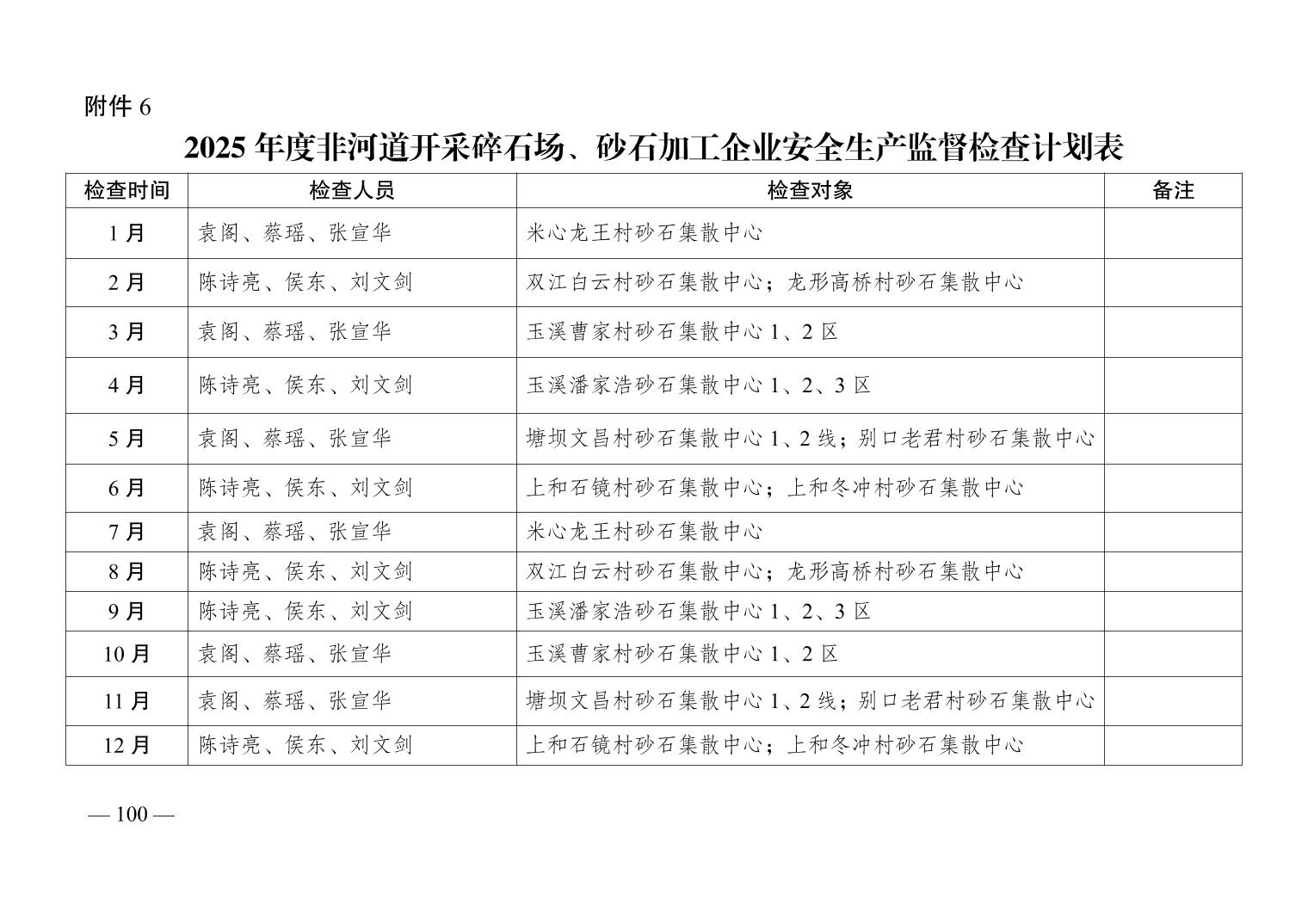 附件 6

2025 年度非河道开采碎石场、砂石加工企业安全生产监督检查计划表

| 检查时间 | 检查人员 | 检查对象 | 备注 |
|---|---|---|---|
| 1 月 | 袁阁、蔡瑶、张宣华 | 米心龙王村砂石集散中心 | |
| 2 月 | 陈诗亮、侯东、刘文剑 | 双江白云村砂石集散中心；龙形高桥村砂石集散中心 | |
| 3 月 | 袁阁、蔡瑶、张宣华 | 玉溪曹家村砂石集散中心 1、2 区 | |
| 4 月 | 陈诗亮、侯东、刘文剑 | 玉溪潘家浩砂石集散中心 1、2、3 区 | |
| 5 月 | 袁阁、蔡瑶、张宣华 | 塘坝文昌村砂石集散中心 1、2 线；别口老君村砂石集散中心 | |
| 6 月 | 陈诗亮、侯东、刘文剑 | 上和石镜村砂石集散中心；上和冬冲村砂石集散中心 | |
| 7 月 | 袁阁、蔡瑶、张宣华 | 米心龙王村砂石集散中心 | |
| 8 月 | 陈诗亮、侯东、刘文剑 | 双江白云村砂石集散中心；龙形高桥村砂石集散中心 | |
| 9 月 | 陈诗亮、侯东、刘文剑 | 玉溪潘家浩砂石集散中心 1、2、3 区 | |
| 10 月 | 袁阁、蔡瑶、张宣华 | 玉溪曹家村砂石集散中心 1、2 区 | |
| 11 月 | 袁阁、蔡瑶、张宣华 | 塘坝文昌村砂石集散中心 1、2 线；别口老君村砂石集散中心 | |
| 12 月 | 陈诗亮、侯东、刘文剑 | 上和石镜村砂石集散中心；上和冬冲村砂石集散中心 | |

— 100 —